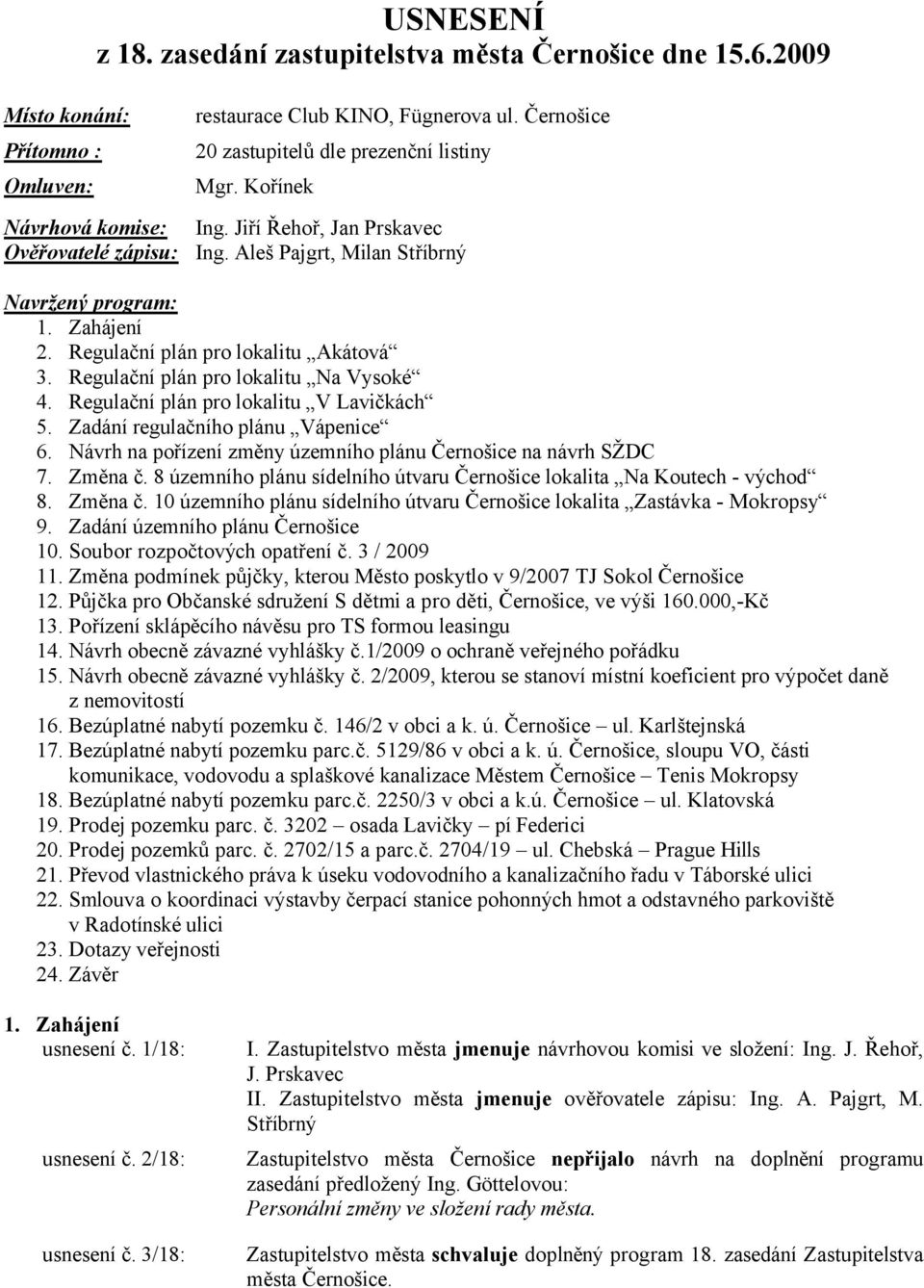 USNESENÍ
z 18. zasedání zastupitelstva města Černošice dne 15.6.2009

Místo konání: restaurace Club KINO, Fügnerova ul. Černošice
Přítomno : 20 zastupitelů dle prezenční listiny
Omluven: Mgr. Kořínek
Návrhová komise: Ing. Jiří Řehoř, Jan Prskavec
Ověřovatelé zápisu: Ing. Aleš Pajgrt, Milan Stříbrný

Navržený program:
1. Zahájení
2. Regulační plán pro lokalitu „Akátová“
3. Regulační plán pro lokalitu „Na Vysoké“
4. Regulační plán pro lokalitu „V Lavičkách“
5. Zadání regulačního plánu „Vápenice“
6. Návrh na pořízení změny územního plánu Černošice na návrh SŽDC
7. Změna č. 8 územního plánu sídelního útvaru Černošice lokalita „Na Koutech - východ“
8. Změna č. 10 územního plánu sídelního útvaru Černošice lokalita „Zastávka - Mokropsy“
9. Zadání územního plánu Černošice
10. Soubor rozpočtových opatření č. 3 / 2009
11. Změna podmínek půjčky, kterou Město poskytlo v 9/2007 TJ Sokol Černošice
12. Půjčka pro Občanské sdružení S dětmi a pro děti, Černošice, ve výši 160.000,-Kč
13. Pořízení sklápěcího návěsu pro TS formou leasingu
14. Návrh obecně závazné vyhlášky č.1/2009 o ochraně veřejného pořádku
15. Návrh obecně závazné vyhlášky č. 2/2009, kterou se stanoví místní koeficient pro výpočet daně z nemovitostí
16. Bezúplatné nabytí pozemku č. 146/2 v obci a k. ú. Černošice – ul. Karlštejnská
17. Bezúplatné nabytí pozemku parc.č. 5129/86 v obci a k. ú. Černošice, sloupu VO, části komunikace, vodovodu a splaškové kanalizace Městem Černošice – Tenis Mokropsy
18. Bezúplatné nabytí pozemku parc.č. 2250/3 v obci a k.ú. Černošice – ul. Klatovská
19. Prodej pozemku parc. č. 3202 – osada Lavičky – pí Federici
20. Prodej pozemků parc. č. 2702/15 a parc.č. 2704/19 – ul. Chebská – Prague Hills
21. Převod vlastnického práva k úseku vodovodního a kanalizačního řadu v Táborské ulici
22. Smlouva o koordinaci výstavby čerpací stanice pohonných hmot a odstavného parkoviště v Radotínské ulici
23. Dotazy veřejnosti
24. Závěr

1. Zahájení
usnesení č. 1/18: I. Zastupitelstvo města jmenuje návrhovou komisi ve složení: Ing. J. Řehoř, J. Prskavec
II. Zastupitelstvo města jmenuje ověřovatele zápisu: Ing. A. Pajgrt, M. Stříbrný

usnesení č. 2/18: Zastupitelstvo města Černošice nepřijalo návrh na doplnění programu zasedání předložený Ing. Göttelovou:
Personální změny ve složení rady města.

usnesení č. 3/18: Zastupitelstvo města schvaluje doplněný program 18. zasedání Zastupitelstva města Černošice.